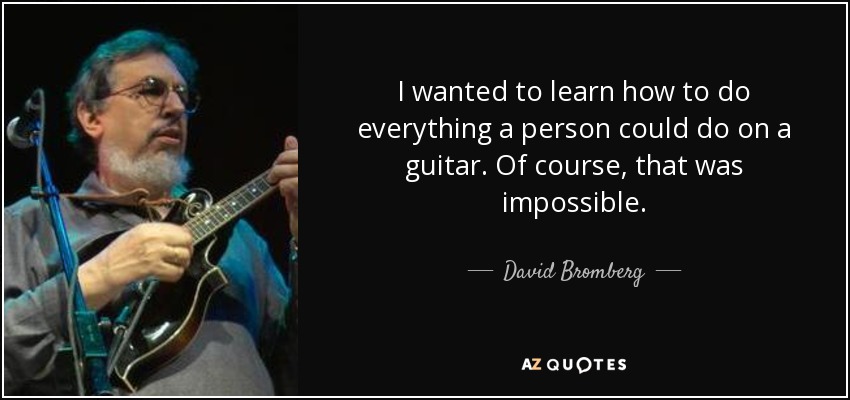 I wanted to learn how to do everything a person could do on a guitar. Of course, that was impossible.

— David Bromberg —

AZ QUOTES